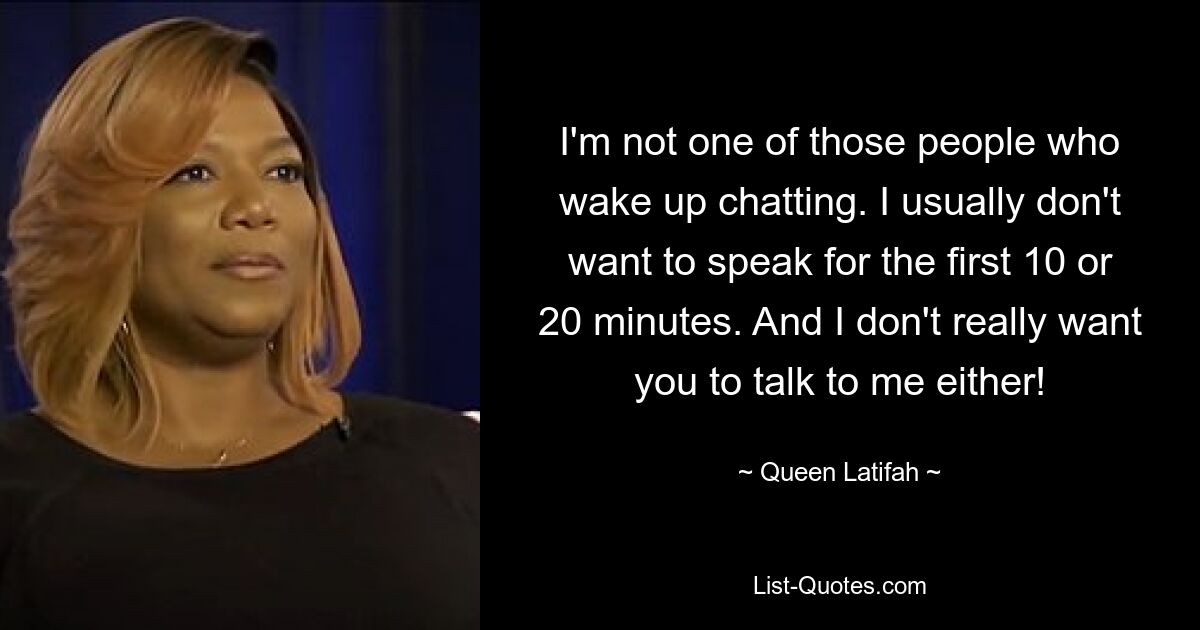 I'm not one of those people who wake up chatting. I usually don't want to speak for the first 10 or 20 minutes. And I don't really want you to talk to me either!

~ Queen Latifah ~

List-Quotes.com